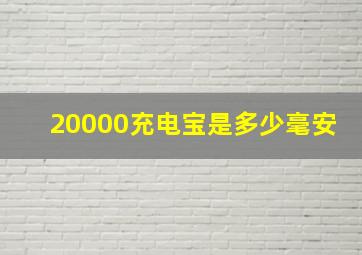 20000充电宝是多少毫安